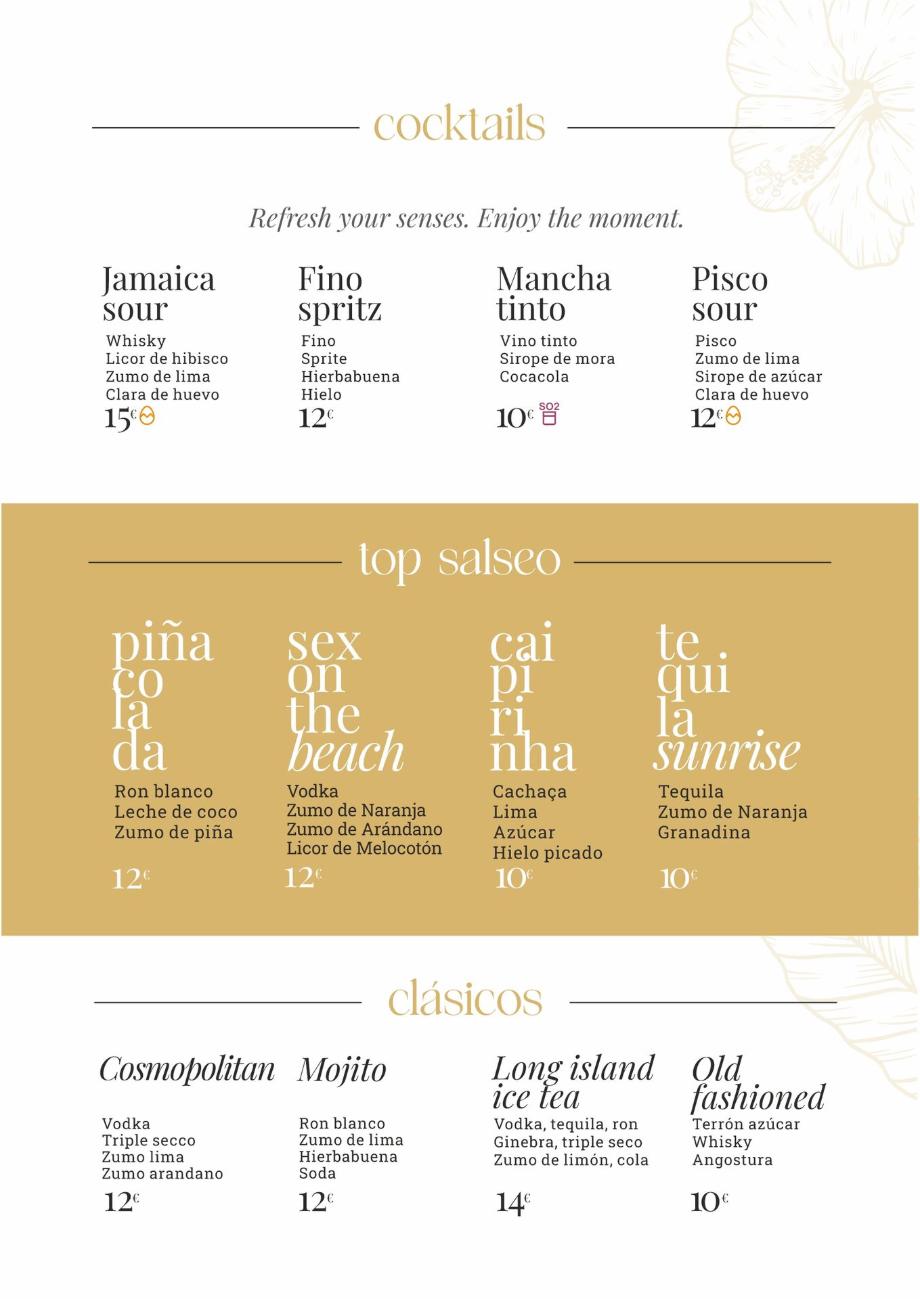 cocktails

Refresh your senses. Enjoy the moment.

Jamaica sour
Whisky
Licor de hibisco
Zumo de lima
Clara de huevo
15€

Fino spritz
Fino
Sprite
Hierbabuena
Hielo
12€

Mancha tinto
Vino tinto
Sirope de mora
Cocacola
10€ SO2

Pisco sour
Pisco
Zumo de lima
Sirope de azúcar
Clara de huevo
12€

top salseo

piña co la da
Ron blanco
Leche de coco
Zumo de piña
12€

sex on the beach
Vodka
Zumo de Naranja
Zumo de Arándano
Licor de Melocotón
12€

cai pi ri nha
Cachaça
Lima
Azúcar
Hielo picado
10€

te qui la sunrise
Tequila
Zumo de Naranja
Granadina
10€

clásicos

Cosmopolitan
Vodka
Triple secco
Zumo lima
Zumo arandano
12€

Mojito
Ron blanco
Zumo de lima
Hierbabuena
Soda
12€

Long island ice tea
Vodka, tequila, ron
Ginebra, triple seco
Zumo de limón, cola
14€

Old fashioned
Terrón azúcar
Whisky
Angostura
10€